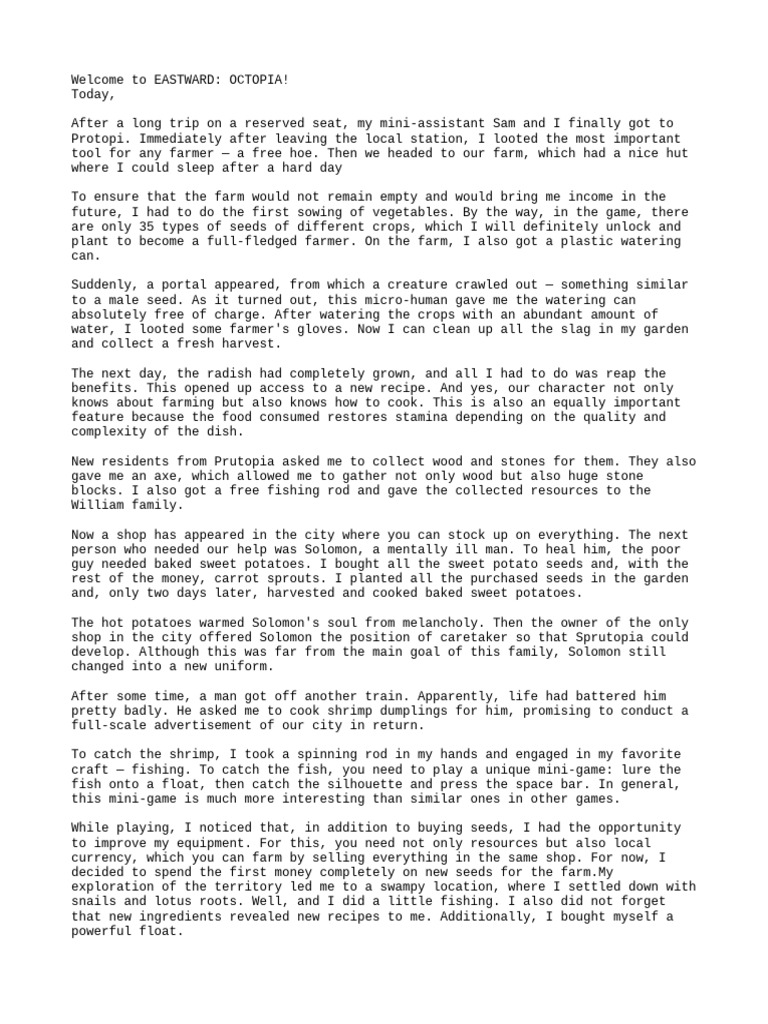 Welcome to EASTWARD: OCTOPIA!
Today,

After a long trip on a reserved seat, my mini-assistant Sam and I finally got to Protopi. Immediately after leaving the local station, I looted the most important tool for any farmer — a free hoe. Then we headed to our farm, which had a nice hut where I could sleep after a hard day

To ensure that the farm would not remain empty and would bring me income in the future, I had to do the first sowing of vegetables. By the way, in the game, there are only 35 types of seeds of different crops, which I will definitely unlock and plant to become a full-fledged farmer. On the farm, I also got a plastic watering can.

Suddenly, a portal appeared, from which a creature crawled out — something similar to a male seed. As it turned out, this micro-human gave me the watering can absolutely free of charge. After watering the crops with an abundant amount of water, I looted some farmer's gloves. Now I can clean up all the slag in my garden and collect a fresh harvest.

The next day, the radish had completely grown, and all I had to do was reap the benefits. This opened up access to a new recipe. And yes, our character not only knows about farming but also knows how to cook. This is also an equally important feature because the food consumed restores stamina depending on the quality and complexity of the dish.

New residents from Prutopia asked me to collect wood and stones for them. They also gave me an axe, which allowed me to gather not only wood but also huge stone blocks. I also got a free fishing rod and gave the collected resources to the William family.

Now a shop has appeared in the city where you can stock up on everything. The next person who needed our help was Solomon, a mentally ill man. To heal him, the poor guy needed baked sweet potatoes. I bought all the sweet potato seeds and, with the rest of the money, carrot sprouts. I planted all the purchased seeds in the garden and, only two days later, harvested and cooked baked sweet potatoes.

The hot potatoes warmed Solomon's soul from melancholy. Then the owner of the only shop in the city offered Solomon the position of caretaker so that Sprutopia could develop. Although this was far from the main goal of this family, Solomon still changed into a new uniform.

After some time, a man got off another train. Apparently, life had battered him pretty badly. He asked me to cook shrimp dumplings for him, promising to conduct a full-scale advertisement of our city in return.

To catch the shrimp, I took a spinning rod in my hands and engaged in my favorite craft — fishing. To catch the fish, you need to play a unique mini-game: lure the fish onto a float, then catch the silhouette and press the space bar. In general, this mini-game is much more interesting than similar ones in other games.

While playing, I noticed that, in addition to buying seeds, I had the opportunity to improve my equipment. For this, you need not only resources but also local currency, which you can farm by selling everything in the same shop. For now, I decided to spend the first money completely on new seeds for the farm.My exploration of the territory led me to a swampy location, where I settled down with snails and lotus roots. Well, and I did a little fishing. I also did not forget that new ingredients revealed new recipes to me. Additionally, I bought myself a powerful float.